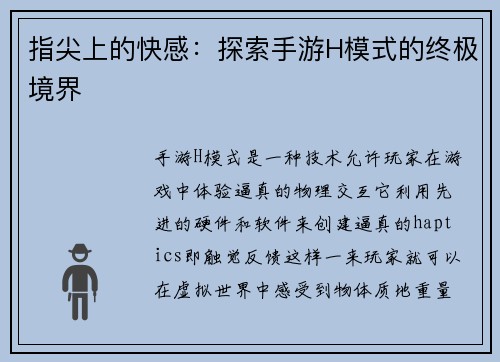 指尖上的快感：探索手游H模式的终极境界

手游H模式是一种技术允许玩家在游戏中体验逼真的物理交互它利用先进的硬件和软件来创建逼真的haptics即触觉反馈这样一来玩家就可以在虚拟世界中感受到物体质地重量